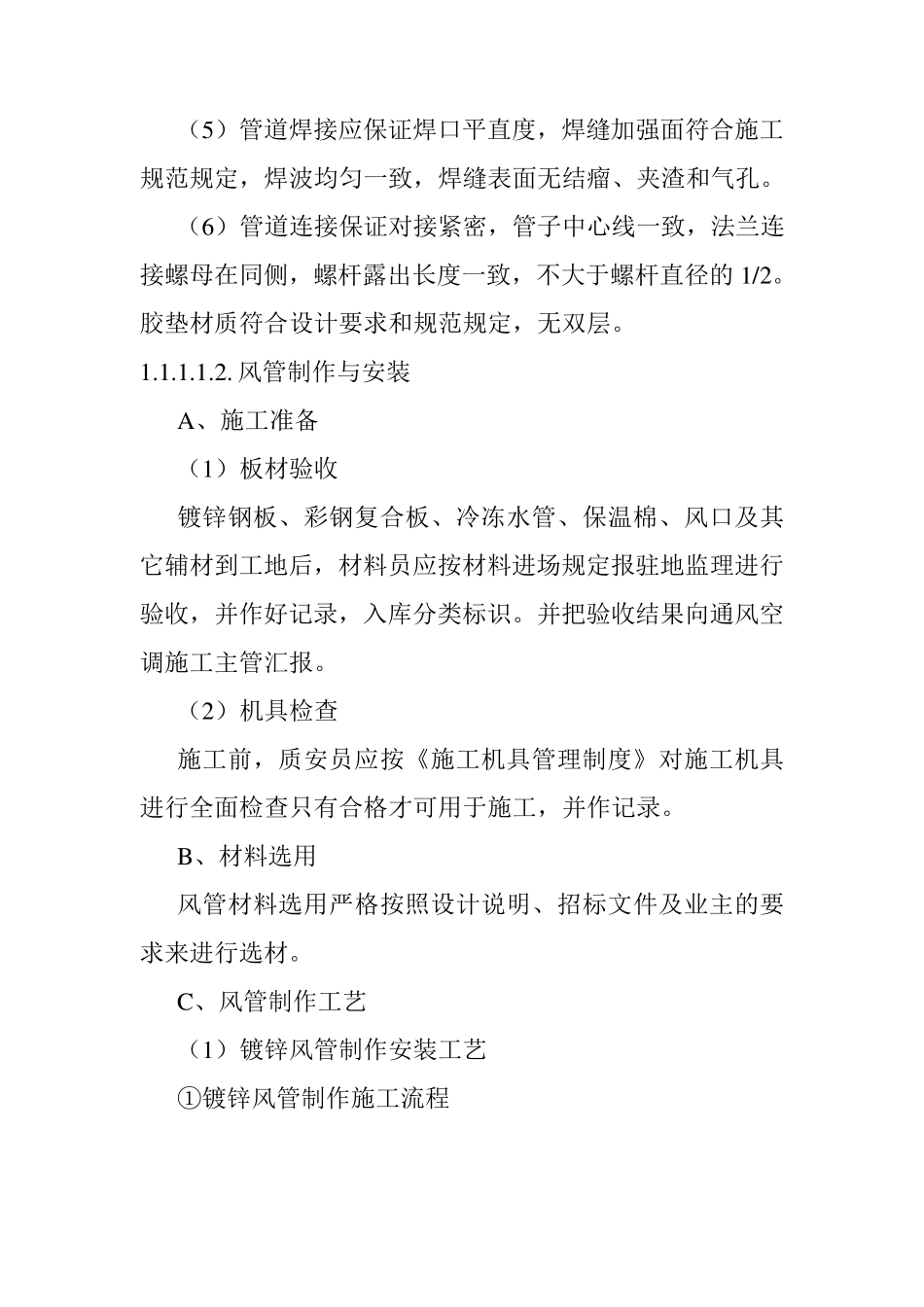 （5）管道焊接应保证焊口平直度，焊缝加强面符合施工规范规定，焊波均匀一致，焊缝表面无结瘤、夹渣和气孔。

（6）管道连接保证对接紧密，管子中心线一致，法兰连接螺母在同侧，螺杆露出长度一致，不大于螺杆直径的 1/2。胶垫材质符合设计要求和规范规定，无双层。

1.1.1.1.2. 风管制作与安装

A、施工准备

（1）板材验收

镀锌钢板、彩钢复合板、冷冻水管、保温棉、风口及其它辅材到工地后，材料员应按材料进场规定报驻地监理进行验收，并作好记录，入库分类标识。并把验收结果向通风空调施工主管汇报。

（2）机具检查

施工前，质安员应按《施工机具管理制度》对施工机具进行全面检查只有合格才可用于施工，并作记录。

B、材料选用

风管材料选用严格按照设计说明、招标文件及业主的要求来进行选材。

C、风管制作工艺

（1）镀锌风管制作安装工艺

①镀锌风管制作施工流程